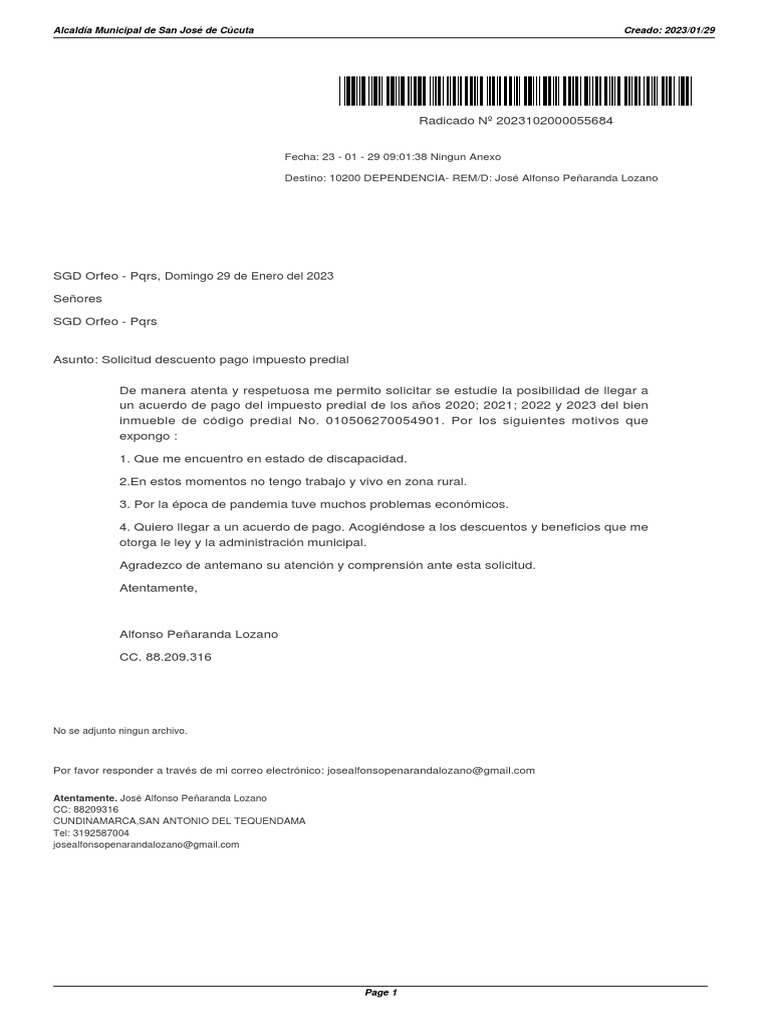 Alcaldía Municipal de San José de Cúcuta

Creado: 2023/01/29

Radicado Nº 2023102000055684

Fecha: 23 - 01 - 29 09:01:38 Ningun Anexo

Destino: 10200 DEPENDENCIA- REM/D: José Alfonso Peñaranda Lozano

SGD Orfeo - Pqrs, Domingo 29 de Enero del 2023

Señores

SGD Orfeo - Pqrs

Asunto: Solicitud descuento pago impuesto predial

De manera atenta y respetuosa me permito solicitar se estudie la posibilidad de llegar a un acuerdo de pago del impuesto predial de los años 2020; 2021; 2022 y 2023 del bien inmueble de código predial No. 010506270054901. Por los siguientes motivos que expongo :

1. Que me encuentro en estado de discapacidad.

2.En estos momentos no tengo trabajo y vivo en zona rural.

3. Por la época de pandemia tuve muchos problemas económicos.

4. Quiero llegar a un acuerdo de pago. Acogiéndose a los descuentos y beneficios que me otorga le ley y la administración municipal.

Agradezco de antemano su atención y comprensión ante esta solicitud.

Atentamente,

Alfonso Peñaranda Lozano

CC. 88.209.316

No se adjunto ningun archivo.

Por favor responder a través de mi correo electrónico: josealfonsopenarandalozano@gmail.com

Atentamente. José Alfonso Peñaranda Lozano
CC: 88209316
CUNDINAMARCA,SAN ANTONIO DEL TEQUENDAMA
Tel: 3192587004
josealfonsopenarandalozano@gmail.com

Page 1